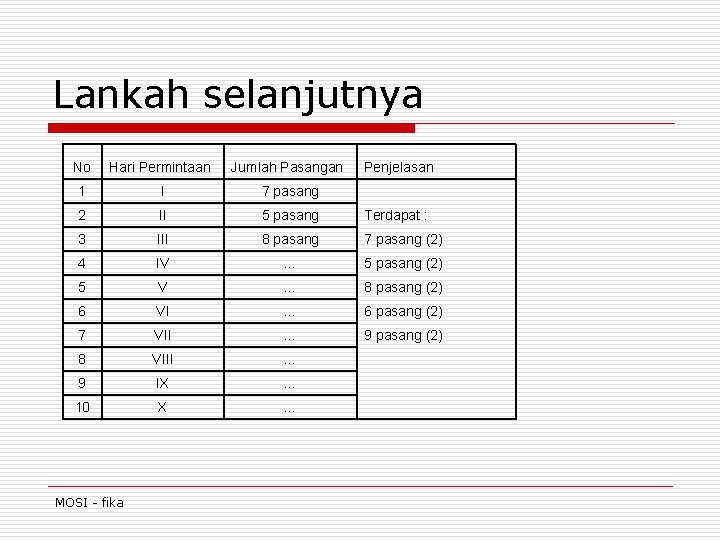 Lankah selanjutnya

| No | Hari Permintaan | Jumlah Pasangan | Penjelasan |
|---|---|---|---|
| 1 | I | 7 pasang | |
| 2 | II | 5 pasang | Terdapat : |
| 3 | III | 8 pasang | 7 pasang (2) |
| 4 | IV | ... | 5 pasang (2) |
| 5 | V | ... | 8 pasang (2) |
| 6 | VI | ... | 6 pasang (2) |
| 7 | VII | ... | 9 pasang (2) |
| 8 | VIII | ... | |
| 9 | IX | ... | |
| 10 | X | ... | |

MOSI - fika